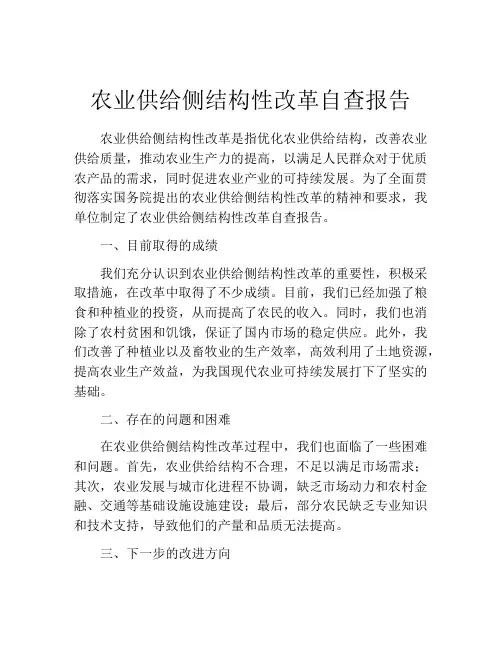 农业供给侧结构性改革自查报告

农业供给侧结构性改革是指优化农业供给结构，改善农业供给质量，推动农业生产力的提高，以满足人民群众对于优质农产品的需求，同时促进农业产业的可持续发展。为了全面贯彻落实国务院提出的农业供给侧结构性改革的精神和要求，我单位制定了农业供给侧结构性改革自查报告。

一、目前取得的成绩

我们充分认识到农业供给侧结构性改革的重要性，积极采取措施，在改革中取得了不少成绩。目前，我们已经加强了粮食和种植业的投资，从而提高了农民的收入。同时，我们也消除了农村贫困和饥饿，保证了国内市场的稳定供应。此外，我们改善了种植业以及畜牧业的生产效率，高效利用了土地资源，提高农业生产效益，为我国现代农业可持续发展打下了坚实的基础。

二、存在的问题和困难

在农业供给侧结构性改革过程中，我们也面临了一些困难和问题。首先，农业供给结构不合理，不足以满足市场需求；其次，农业发展与城市化进程不协调，缺乏市场动力和农村金融、交通等基础设施设施建设；最后，部分农民缺乏专业知识和技术支持，导致他们的产量和品质无法提高。

三、下一步的改进方向